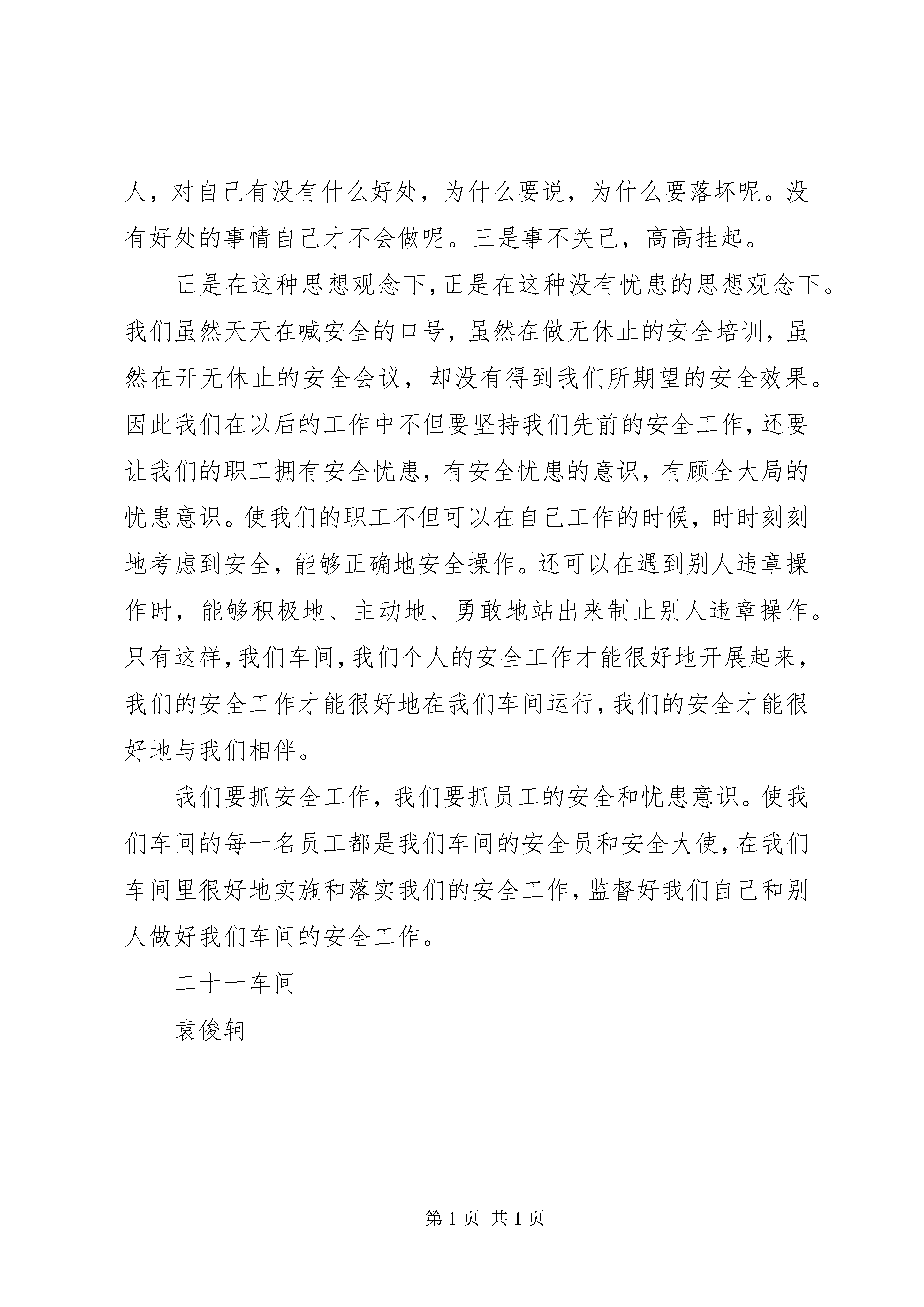 人，对自己有没有什么好处，为什么要说，为什么要落坏呢。没有好处的事情自己才不会做呢。三是事不关己，高高挂起。

正是在这种思想观念下,正是在这种没有忧患的思想观念下。我们虽然天天在喊安全的口号，虽然在做无休止的安全培训，虽然在开无休止的安全会议，却没有得到我们所期望的安全效果。因此我们在以后的工作中不但要坚持我们先前的安全工作,还要让我们的职工拥有安全忧患，有安全忧患的意识，有顾全大局的忧患意识。使我们的职工不但可以在自己工作的时候，时时刻刻地考虑到安全，能够正确地安全操作。还可以在遇到别人违章操作时，能够积极地、主动地、勇敢地站出来制止别人违章操作。只有这样,我们车间,我们个人的安全工作才能很好地开展起来,我们的安全工作才能很好地在我们车间运行,我们的安全才能很好地与我们相伴。

我们要抓安全工作，我们要抓员工的安全和忧患意识。使我们车间的每一名员工都是我们车间的安全员和安全大使,在我们车间里很好地实施和落实我们的安全工作,监督好我们自己和别人做好我们车间的安全工作。

二十一车间

袁俊轲

第 1 页 共 1 页